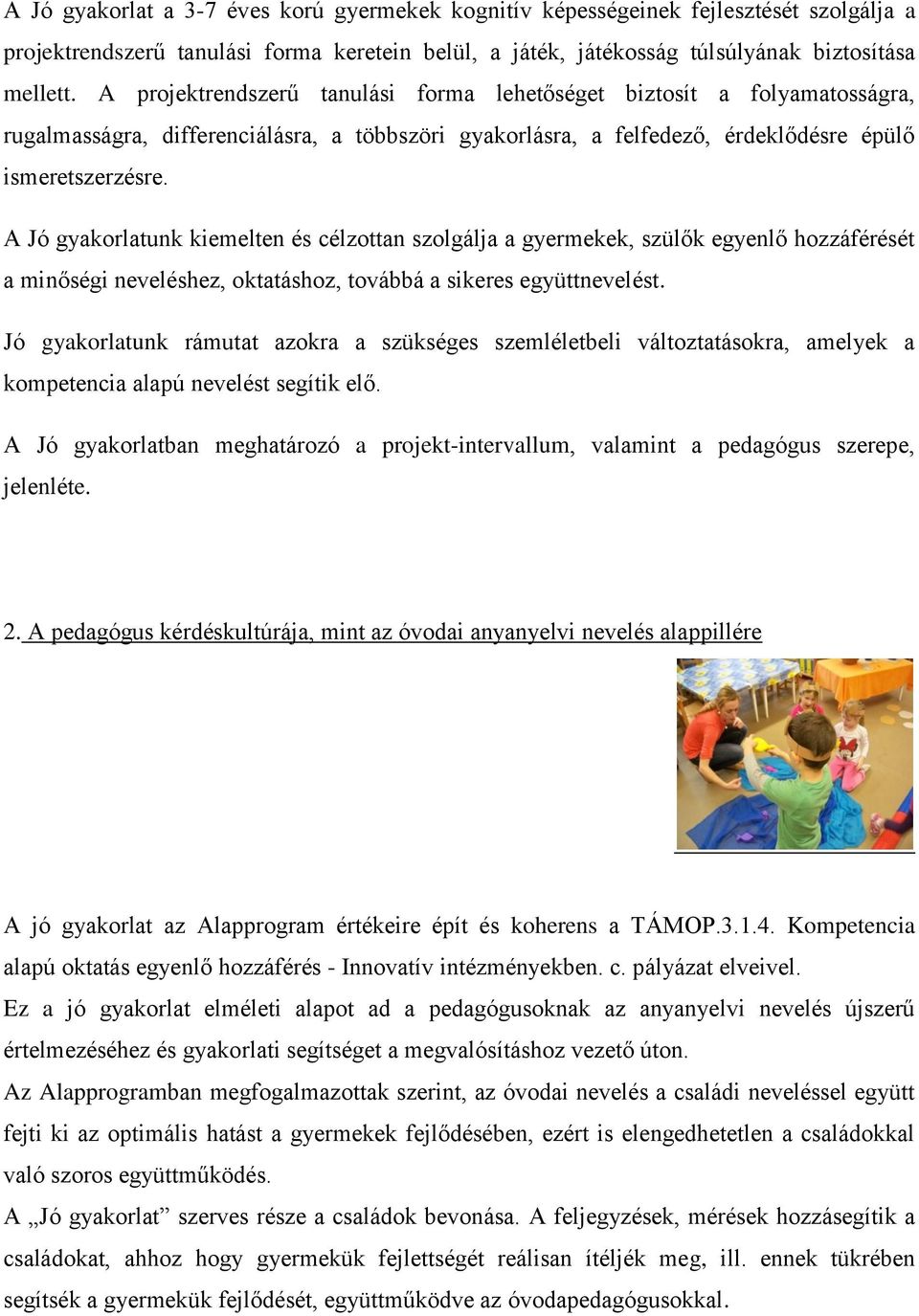 A Jó gyakorlat a 3-7 éves korú gyermekek kognitív képességeinek fejlesztését szolgálja a projektrendszerű tanulási forma keretein belül, a játék, játékosság túlsúlyának biztosítása mellett. A projektrendszerű tanulási forma lehetőséget biztosít a folyamatosságra, rugalmasságra, differenciálásra, a többszöri gyakorlásra, a felfedező, érdeklődésre épülő ismeretszerzésre.

A Jó gyakorlatunk kiemelten és célzottan szolgálja a gyermekek, szülők egyenlő hozzáférését a minőségi neveléshez, oktatáshoz, továbbá a sikeres együttnevelést.

Jó gyakorlatunk rámutat azokra a szükséges szemléletbeli változtatásokra, amelyek a kompetencia alapú nevelést segítik elő.

A Jó gyakorlatban meghatározó a projekt-intervallum, valamint a pedagógus szerepe, jelenléte.

2. A pedagógus kérdéskultúrája, mint az óvodai anyanyelvi nevelés alappillére

A jó gyakorlat az Alapprogram értékeire épít és koherens a TÁMOP.3.1.4. Kompetencia alapú oktatás egyenlő hozzáférés - Innovatív intézményekben. c. pályázat elveivel.
Ez a jó gyakorlat elméleti alapot ad a pedagógusoknak az anyanyelvi nevelés újszerű értelmezéséhez és gyakorlati segítséget a megvalósításhoz vezető úton.
Az Alapprogramban megfogalmazottak szerint, az óvodai nevelés a családi neveléssel együtt fejti ki az optimális hatást a gyermekek fejlődésében, ezért is elengedhetetlen a családokkal való szoros együttműködés.
A „Jó gyakorlat” szerves része a családok bevonása. A feljegyzések, mérések hozzásegítik a családokat, ahhoz hogy gyermekük fejlettségét reálisan ítéljék meg, ill. ennek tükrében segítsék a gyermekük fejlődését, együttműködve az óvodapedagógusokkal.